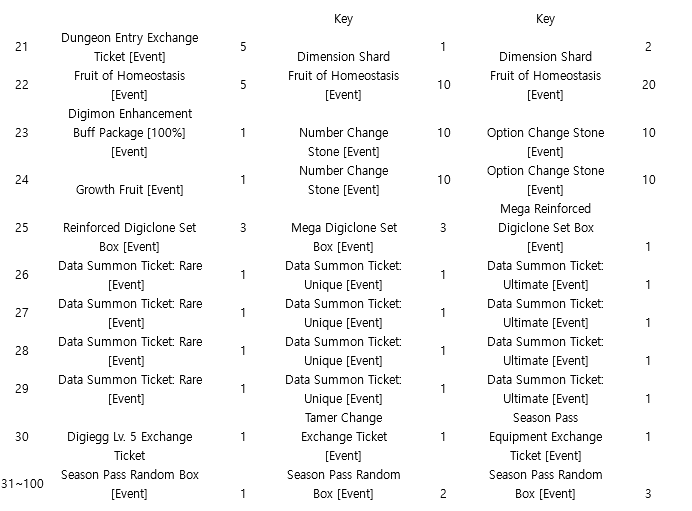 | | | | Key | | Key | |
|---|---|---|---|---|---|---|
| 21 | Dungeon Entry Exchange Ticket [Event] | 5 | Dimension Shard | 1 | Dimension Shard | 2 |
| 22 | Fruit of Homeostasis [Event] | 5 | Fruit of Homeostasis [Event] | 10 | Fruit of Homeostasis [Event] | 20 |
| 23 | Digimon Enhancement Buff Package [100%] [Event] | 1 | Number Change Stone [Event] | 10 | Option Change Stone [Event] | 10 |
| 24 | Growth Fruit [Event] | 1 | Number Change Stone [Event] | 10 | Option Change Stone [Event] | 10 |
| 25 | Reinforced Digiclone Set Box [Event] | 3 | Mega Digiclone Set Box [Event] | 3 | Mega Reinforced Digiclone Set Box [Event] | 1 |
| 26 | Data Summon Ticket: Rare [Event] | 1 | Data Summon Ticket: Unique [Event] | 1 | Data Summon Ticket: Ultimate [Event] | 1 |
| 27 | Data Summon Ticket: Rare [Event] | 1 | Data Summon Ticket: Unique [Event] | 1 | Data Summon Ticket: Ultimate [Event] | 1 |
| 28 | Data Summon Ticket: Rare [Event] | 1 | Data Summon Ticket: Unique [Event] | 1 | Data Summon Ticket: Ultimate [Event] | 1 |
| 29 | Data Summon Ticket: Rare [Event] | 1 | Data Summon Ticket: Unique [Event] | 1 | Data Summon Ticket: Ultimate [Event] | 1 |
| 30 | Digiegg Lv. 5 Exchange Ticket | 1 | Tamer Change Exchange Ticket [Event] | 1 | Season Pass Equipment Exchange Ticket [Event] | 1 |
| 31~100 | Season Pass Random Box [Event] | 1 | Season Pass Random Box [Event] | 2 | Season Pass Random Box [Event] | 3 |